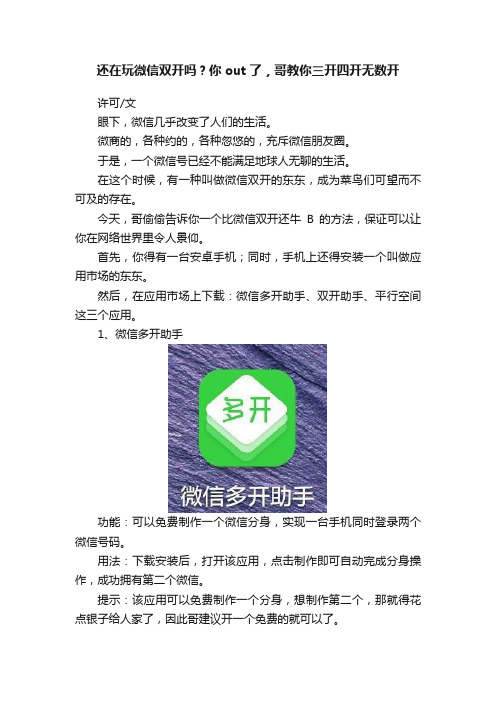 还在玩微信双开吗？你 out 了，哥教你三开四开无数开

许可/文

眼下，微信几乎改变了人们的生活。

微商的，各种约的，各种忽悠的，充斥微信朋友圈。

于是，一个微信号已经不能满足地球人无聊的生活。

在这个时候，有一种叫做微信双开的东东，成为菜鸟们可望而不可及的存在。

今天，哥偷偷告诉你一个比微信双开还牛 B 的方法，保证可以让你在网络世界里令人景仰。

首先，你得有一台安卓手机；同时，手机上还得安装一个叫做应用市场的东东。

然后，在应用市场上下载：微信多开助手、双开助手、平行空间这三个应用。

1、微信多开助手

多开

微信多开助手

功能：可以免费制作一个微信分身，实现一台手机同时登录两个微信号码。

用法：下载安装后，打开该应用，点击制作即可自动完成分身操作，成功拥有第二个微信。

提示：该应用可以免费制作一个分身，想制作第二个，那就得花点银子给人家了，因此哥建议开一个免费的就可以了。